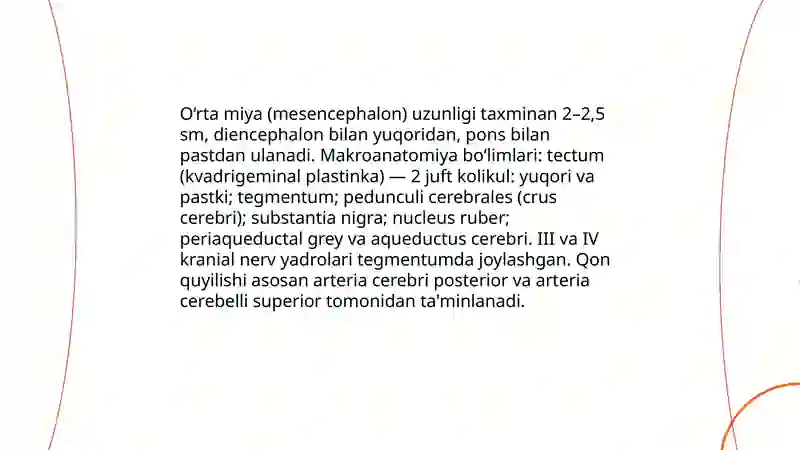 O‘rta miya (mesencephalon) uzunligi taxminan 2–2,5 sm, diencephalon bilan yuqoridan, pons bilan pastdan ulanadi. Makroanatomiya bo‘limlari: tectum (kvadrigeminal plastinka) — 2 juft kolikul: yuqori va pastki; tegmentum; pedunculi cerebrales (crus cerebri); substantia nigra; nucleus ruber; periaqueductal grey va aqueductus cerebri. III va IV kranial nerv yadrolari tegmentumda joylashgan. Qon quyilishi asosan arteria cerebri posterior va arteria cerebelli superior tomonidan ta'minlanadi.